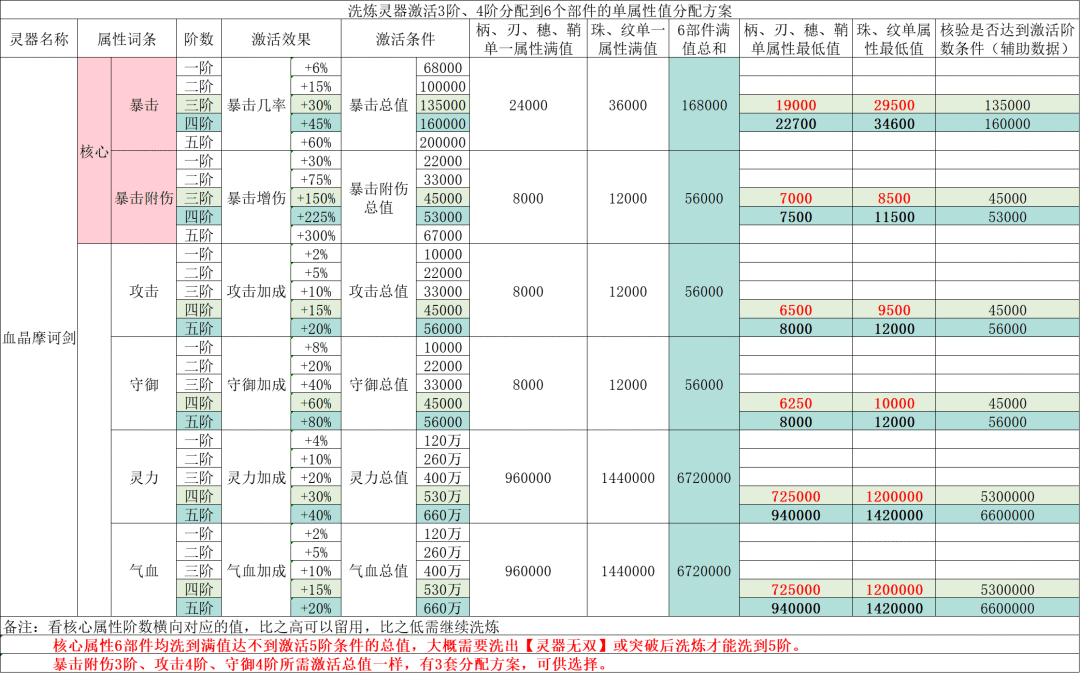 洗炼灵器激活3阶、4阶分配到6个部件的单属性值分配方案

| 灵器名称 | 属性词条 | | 阶数 | 激活效果 | | 激活条件 | | 柄、刃、穗、鞘单一属性满值 | 珠、纹单一属性满值 | 6部件满值总和 | 柄、刃、穗、鞘单属性最低值 | 珠、纹单属性最低值 | 核验是否达到激活阶数条件（辅助数据） |
|---|---|---|---|---|---|---|---|---|---|---|---|---|---|
| 血晶摩诃剑 | 核心 | 暴击 | 一阶 | 暴击几率 | +6% | 暴击总值 | 68000 | 24000 | 36000 | 168000 | | | |
| | | | 二阶 | | +15% | | 100000 | | | | | | |
| | | | 三阶 | | +30% | | 135000 | | | | 19000 | 29500 | 135000 |
| | | | 四阶 | | +45% | | 160000 | | | | 22700 | 34600 | 160000 |
| | | | 五阶 | | +60% | | 200000 | | | | | | |
| | | 暴击附伤 | 一阶 | 暴击增伤 | +30% | 暴击附伤总值 | 22000 | 8000 | 12000 | 56000 | | | |
| | | | 二阶 | | +75% | | 33000 | | | | | | |
| | | | 三阶 | | +150% | | 45000 | | | | 7000 | 8500 | 45000 |
| | | | 四阶 | | +225% | | 53000 | | | | 7500 | 11500 | 53000 |
| | | | 五阶 | | +300% | | 67000 | | | | | | |
| | | 攻击 | 一阶 | 攻击加成 | +2% | 攻击总值 | 10000 | 8000 | 12000 | 56000 | | | |
| | | | 二阶 | | +5% | | 22000 | | | | | | |
| | | | 三阶 | | +10% | | 33000 | | | | | | |
| | | | 四阶 | | +15% | | 45000 | | | | 6500 | 9500 | 45000 |
| | | | 五阶 | | +20% | | 56000 | | | | 8000 | 12000 | 56000 |
| | | 守御 | 一阶 | 守御加成 | +8% | 守御总值 | 10000 | 8000 | 12000 | 56000 | | | |
| | | | 二阶 | | +20% | | 22000 | | | | | | |
| | | | 三阶 | | +40% | | 33000 | | | | | | |
| | | | 四阶 | | +60% | | 45000 | | | | 6250 | 10000 | 45000 |
| | | | 五阶 | | +80% | | 56000 | | | | 8000 | 12000 | 56000 |
| | | 灵力 | 一阶 | 灵力加成 | +4% | 灵力总值 | 120万 | 960000 | 1440000 | 6720000 | | | |
| | | | 二阶 | | +10% | | 260万 | | | | | | |
| | | | 三阶 | | +20% | | 400万 | | | | | | |
| | | | 四阶 | | +30% | | 530万 | | | | 725000 | 1200000 | 5300000 |
| | | | 五阶 | | +40% | | 660万 | | | | 940000 | 1420000 | 6600000 |
| | | 气血 | 一阶 | 气血加成 | +2% | 气血总值 | 120万 | 960000 | 1440000 | 6720000 | | | |
| | | | 二阶 | | +5% | | 260万 | | | | | | |
| | | | 三阶 | | +10% | | 400万 | | | | | | |
| | | | 四阶 | | +15% | | 530万 | | | | 725000 | 1200000 | 5300000 |
| | | | 五阶 | | +20% | | 660万 | | | | 940000 | 1420000 | 6600000 |

备注：看核心属性阶数横向对应的值，比之高可以留用，比之低需继续洗炼

核心属性6部件均洗到满值达不到激活5阶条件的总值，大概需要洗出【灵器无双】或突破后洗炼才能洗到5阶。

暴击附伤3阶、攻击4阶、守御4阶所需激活总值一样，有3套分配方案，可供选择。